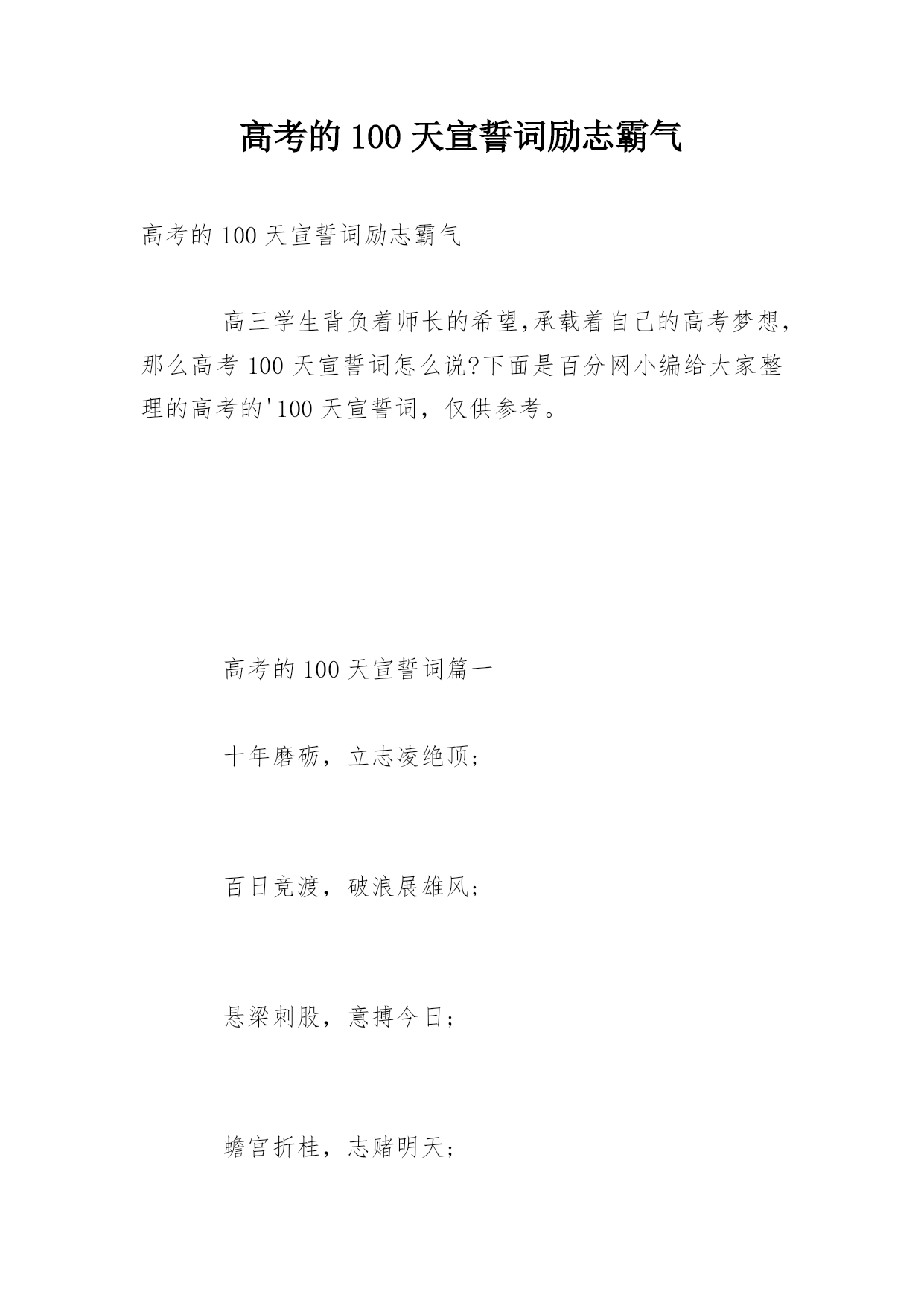 高考的 100 天宣誓词励志霸气

高考的 100 天宣誓词励志霸气

高三学生背负着师长的希望,承载着自己的高考梦想，那么高考 100 天宣誓词怎么说?下面是百分网小编给大家整理的高考的'100 天宣誓词，仅供参考。

高考的 100 天宣誓词篇一

十年磨砺，立志凌绝顶；

百日竞渡，破浪展雄风；

悬梁刺股，意搏今日；

蟾宫折桂，志赌明天；